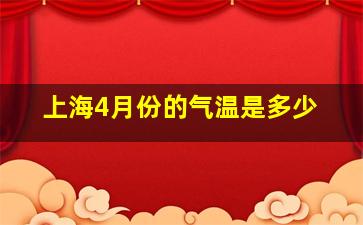 上海4月份的气温是多少